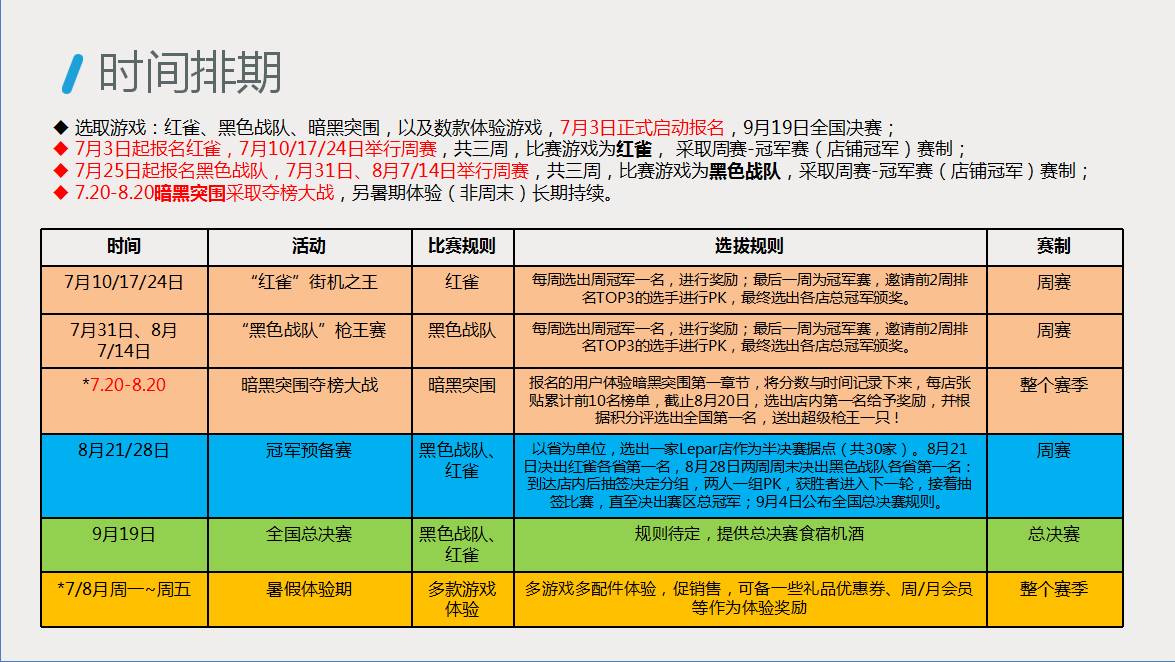 时间排期

◆ 选取游戏：红雀、黑色战队、暗黑突围，以及数款体验游戏，7月3日正式启动报名，9月19日全国决赛；
◆ 7月3日起报名红雀，7月10/17/24日举行周赛，共三周，比赛游戏为红雀，采取周赛-冠军赛（店铺冠军）赛制；
◆ 7月25日起报名黑色战队，7月31日、8月7/14日举行周赛，共三周，比赛游戏为黑色战队，采取周赛-冠军赛（店铺冠军）赛制；
◆ 7.20-8.20暗黑突围采取夺榜大战，另暑期体验（非周末）长期持续。

| 时间 | 活动 | 比赛规则 | 选拔规则 | 赛制 |
|---|---|---|---|---|
| 7月10/17/24日 | “红雀”街机之王 | 红雀 | 每周选出周冠军一名，进行奖励；最后一周为冠军赛，邀请前2周排名TOP3的选手进行PK，最终选出各店总冠军颁奖。 | 周赛 |
| 7月31日、8月7/14日 | “黑色战队”枪王赛 | 黑色战队 | 每周选出周冠军一名，进行奖励；最后一周为冠军赛，邀请前2周排名TOP3的选手进行PK，最终选出各店总冠军颁奖。 | 周赛 |
| *7.20-8.20 | 暗黑突围夺榜大战 | 暗黑突围 | 报名的用户体验暗黑突围第一章节，将分数与时间记录下来，每店张贴累计前10名榜单，截止8月20日，选出店内第一名给予奖励，并根据积分评选出全国第一名，送出超级枪王一只！ | 整个赛季 |
| 8月21/28日 | 冠军预备赛 | 黑色战队、红雀 | 以省为单位，选出一家Lepar店作为半决赛据点（共30家）。8月21日决出红雀各省第一名，8月28日两周周末决出黑色战队各省第一名：到达店内后抽签决定分组，两人一组PK，获胜者进入下一轮，接着抽签比赛，直至决出赛区总冠军；9月4日公布全国总决赛规则。 | 周赛 |
| 9月19日 | 全国总决赛 | 黑色战队、红雀 | 规则待定，提供总决赛食宿机酒 | 总决赛 |
| *7/8月周一~周五 | 暑假体验期 | 多款游戏体验 | 多游戏多配件体验，促销售，可备一些礼品优惠券、周/月会员等作为体验奖励 | 整个赛季 |